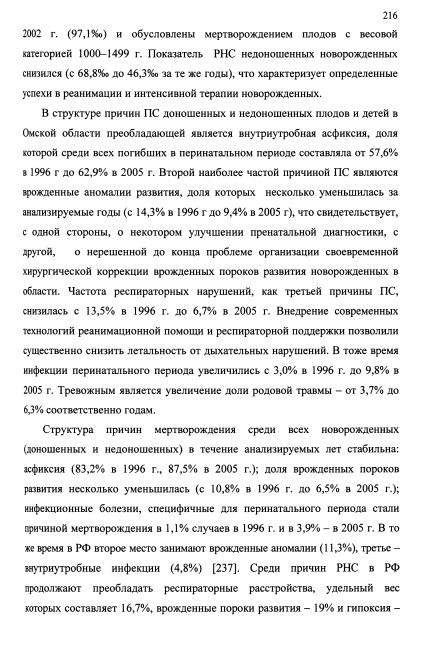 216

2002 г. (97,1‰) и обусловлены мертворождением плодов с весовой категорией 1000–1499 г. Показатель РНС недоношенных новорожденных снизился (с 68,8‰ до 46,3‰ за те же годы), что характеризует определенные успехи в реанимации и интенсивной терапии новорожденных.

В структуре причин ПС доношенных и недоношенных плодов и детей в Омской области преобладающей является внутриутробная асфиксия, доля которой среди всех погибших в перинатальном периоде составляла от 57,6% в 1996 г до 62,9% в 2005 г. Второй наиболее частой причиной ПС являются врожденные аномалии развития, доля которых несколько уменьшилась за анализируемые годы (с 14,3% в 1996 г до 9,4% в 2005 г), что свидетельствует, с одной стороны, о некотором улучшении пренатальной диагностики, с другой, о нерешенной до конца проблеме организации своевременной хирургической коррекции врожденных пороков развития новорожденных в области. Частота респираторных нарушений, как третьей причины ПС, снизилась с 13,5% в 1996 г. до 6,7% в 2005 г. Внедрение современных технологий реанимационной помощи и респираторной поддержки позволили существенно снизить летальность от дыхательных нарушений. В тоже время инфекции перинатального периода увеличились с 3,0% в 1996 г. до 9,8% в 2005 г. Тревожным является увеличение доли родовой травмы – от 3,7% до 6,3% соответственно годам.

Структура причин мертворождения среди всех новорожденных (доношенных и недоношенных) в течение анализируемых лет стабильна: асфиксия (83,2% в 1996 г., 87,5% в 2005 г.); доля врожденных пороков развития несколько уменьшилась (с 10,8% в 1996 г. до 6,5% в 2005 г.); инфекционные болезни, специфичные для перинатального периода стали причиной мертворождения в 1,1% случаев в 1996 г. и в 3,9% – в 2005 г. В то же время в РФ второе место занимают врожденные аномалии (11,3%), третье – внутриутробные инфекции (4,8%) [237]. Среди причин РНС в РФ продолжают преобладать респираторные расстройства, удельный вес которых составляет 16,7%, врожденные пороки развития – 19% и гипоксия –